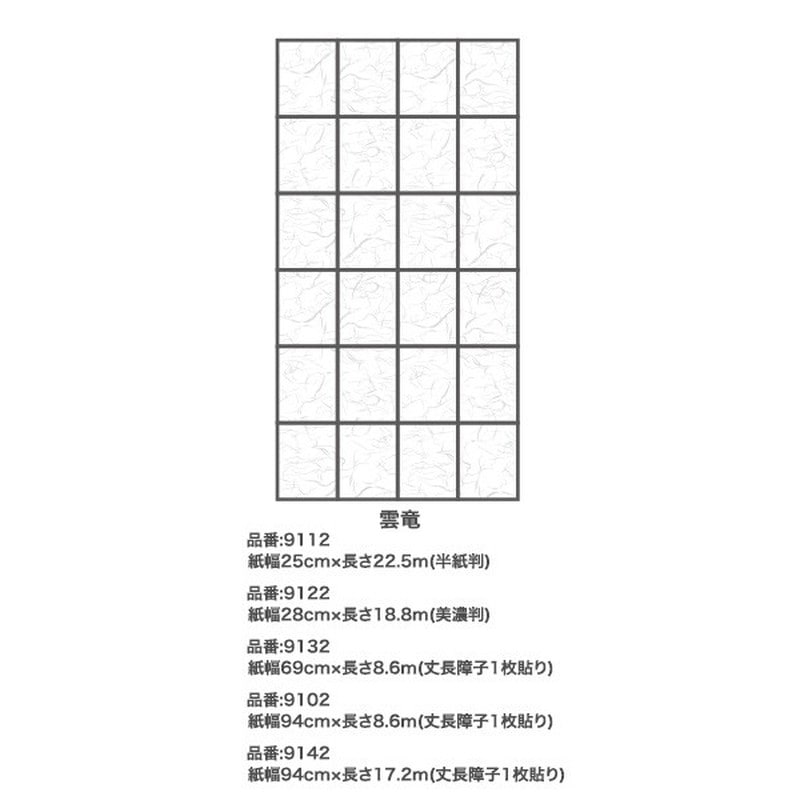 雲竜

品番:9112
紙幅25cm×長さ22.5m(半紙判)

品番:9122
紙幅28cm×長さ18.8m(美濃判)

品番:9132
紙幅69cm×長さ8.6m(丈長障子1枚貼り)

品番:9102
紙幅94cm×長さ8.6m(丈長障子1枚貼り)

品番:9142
紙幅94cm×長さ17.2m(丈長障子1枚貼り)